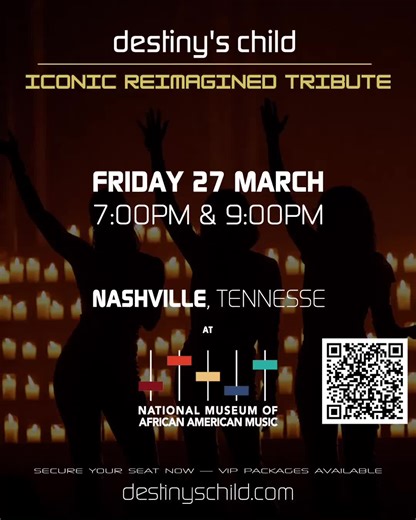 destiny's child

ICONIC REIMAGINED TRIBUTE

FRIDAY 27 MARCH
7:00PM & 9:00PM

NASHVILLE, TENNESSE

AT

NATIONAL MUSEUM OF AFRICAN AMERICAN MUSIC

SECURE YOUR SEAT NOW — VIP PACKAGES AVAILABLE

destinyschild.com